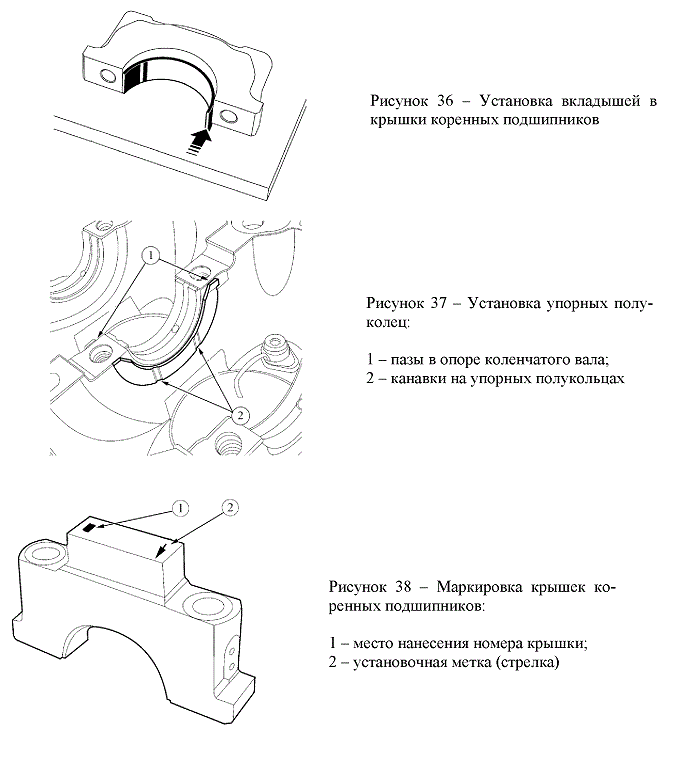 Рисунок 36 – Установка вкладышей в крышки коренных подшипников

1

2

Рисунок 37 – Установка упорных полуколец:

1 – пазы в опоре коленчатого вала;
2 – канавки на упорных полукольцах

1

2

Рисунок 38 – Маркировка крышек коренных подшипников:

1 – место нанесения номера крышки;
2 – установочная метка (стрелка)